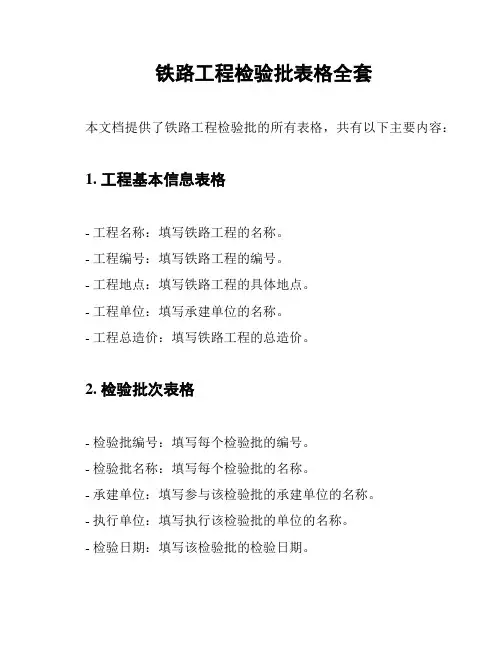 铁路工程检验批表格全套

本文档提供了铁路工程检验批的所有表格，共有以下主要内容：

1. 工程基本信息表格

- 工程名称：填写铁路工程的名称。
- 工程编号：填写铁路工程的编号。
- 工程地点：填写铁路工程的具体地点。
- 工程单位：填写承建单位的名称。
- 工程总造价：填写铁路工程的总造价。

2. 检验批次表格

- 检验批编号：填写每个检验批的编号。
- 检验批名称：填写每个检验批的名称。
- 承建单位：填写参与该检验批的承建单位的名称。
- 执行单位：填写执行该检验批的单位的名称。
- 检验日期：填写该检验批的检验日期。